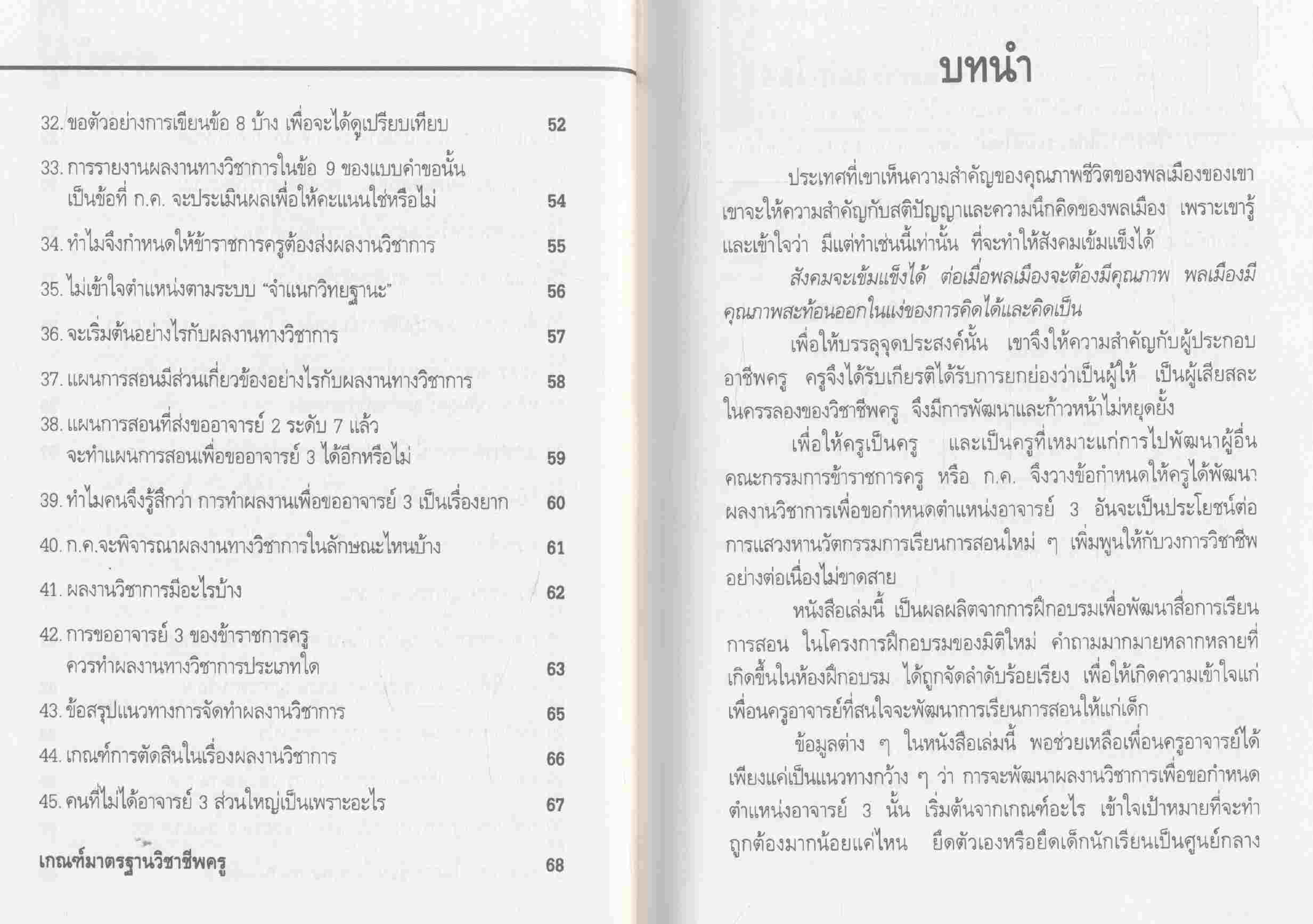 32. ขอตัวอย่างการเขียนข้อ 8 บ้าง เพื่อจะได้ดูเปรียบเทียบ 52

33. การรายงานผลงานทางวิชาการในข้อ 9 ของแบบคำขอนั้น เป็นข้อที่ ก.ค. จะประเมินผลเพื่อให้คะแนนใช่หรือไม่ 54

34. ทำไมจึงกำหนดให้ข้าราชการครูต้องส่งผลงานวิชาการ 55

35. ไม่เข้าใจตำแหน่งตามระบบ "จำแนกวิทยฐานะ" 56

36. จะเริ่มต้นอย่างไรกับผลงานทางวิชาการ 57

37. แผนการสอนมีส่วนเกี่ยวข้องอย่างไรกับผลงานทางวิชาการ 58

38. แผนการสอนที่ส่งขออาจารย์ 2 ระดับ 7 แล้ว จะทำแผนการสอนเพื่อขออาจารย์ 3 ได้อีกหรือไม่ 59

39. ทำไมคนจึงรู้สึกว่า การทำผลงานเพื่อขออาจารย์ 3 เป็นเรื่องยาก 60

40. ก.ค.จะพิจารณาผลงานทางวิชาการในลักษณะไหนบ้าง 61

41. ผลงานวิชาการมีอะไรบ้าง 62

42. การขออาจารย์ 3 ของข้าราชการครู ควรทำผลงานทางวิชาการประเภทใด 63

43. ข้อสรุปแนวทางการจัดทำผลงานวิชาการ 65

44. เกณฑ์การตัดสินในเรื่องผลงานวิชาการ 66

45. คนที่ไม่ได้อาจารย์ 3 ส่วนใหญ่เป็นเพราะอะไร 67

เกณฑ์มาตรฐานวิชาชีพครู 68

บทนำ

ประเทศที่เขาเห็นความสำคัญของคุณภาพชีวิตของพลเมืองของเขา เขาจะให้ความสำคัญกับสติปัญญาและความนึกคิดของพลเมือง เพราะเขารู้และเข้าใจว่า มีแต่ทำเช่นนี้เท่านั้น ที่จะทำให้สังคมเข้มแข็งได้

สังคมจะเข้มแข็งได้ ต่อเมื่อพลเมืองจะต้องมีคุณภาพ พลเมืองมีคุณภาพสะท้อนออกในแง่ของการคิดได้และคิดเป็น

เพื่อให้บรรลุจุดประสงค์นั้น เขาจึงให้ความสำคัญกับผู้ประกอบอาชีพครู ครูจึงได้รับเกียรติได้รับการยกย่องว่าเป็นผู้ให้ เป็นผู้เสียสละ ในครรลองของวิชาชีพครู จึงมีการพัฒนาและก้าวหน้าไม่หยุดยั้ง

เพื่อให้ครูเป็นครู และเป็นครูที่เหมาะแก่การไปพัฒนาผู้อื่น คณะกรรมการข้าราชการครู หรือ ก.ค. จึงวางข้อกำหนดให้ครูได้พัฒนาผลงานวิชาการเพื่อขอกำหนดตำแหน่งอาจารย์ 3 อันจะเป็นประโยชน์ต่อการแสวงหานวัตกรรมการเรียนการสอนใหม่ ๆ เพิ่มพูนให้กับวงการวิชาชีพอย่างต่อเนื่องไม่ขาดสาย

หนังสือเล่มนี้ เป็นผลผลิตจากการฝึกอบรมเพื่อพัฒนาสื่อการเรียนการสอน ในโครงการฝึกอบรมของมิติใหม่ คำถามมากมายหลากหลายที่เกิดขึ้นในห้องฝึกอบรม ได้ถูกจัดลำดับร้อยเรียง เพื่อให้เกิดความเข้าใจแก่เพื่อนครูอาจารย์ที่สนใจจะพัฒนาการเรียนการสอนให้แก่เด็ก

ข้อมูลต่าง ๆ ในหนังสือเล่มนี้ พอช่วยเหลือเพื่อนครูอาจารย์ได้เพียงแค่เป็นแนวทางกว้าง ๆ ว่า การจะพัฒนาผลงานวิชาการเพื่อขอกำหนดตำแหน่งอาจารย์ 3 นั้น เริ่มต้นจากเกณฑ์อะไร เข้าใจเป้าหมายที่จะทำถูกต้องมากน้อยแค่ไหน ยึดตัวเองหรือยึดเด็กนักเรียนเป็นศูนย์กลาง